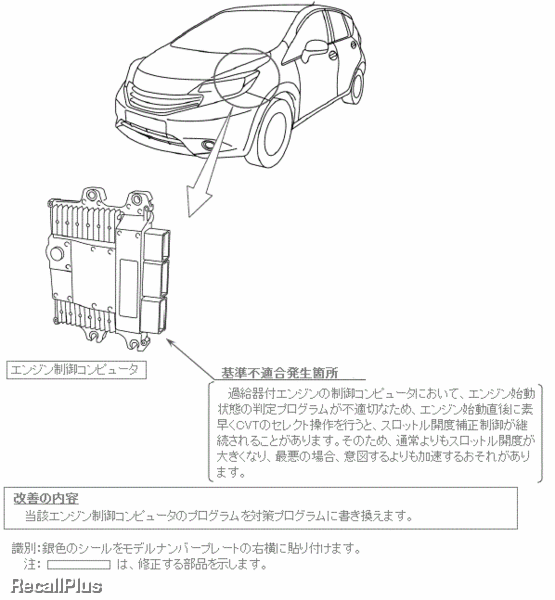 エンジン制御コンピュータ

基準不適合発生箇所

過給器付エンジンの制御コンピュータにおいて、エンジン始動状態の判定プログラムが不適切なため、エンジン始動直後に素早くCVTのセレクト操作を行うと、スロットル開度補正制御が継続されることがあります。そのため、通常よりもスロットル開度が大きくなり、最悪の場合、意図するよりも加速するおそれがあります。

改善の内容

当該エンジン制御コンピュータのプログラムを対策プログラムに書き換えます。

識別：銀色のシールをモデルナンバープレートの右横に貼り付けます。

注： は、修正する部品を示します。

RecallPlus